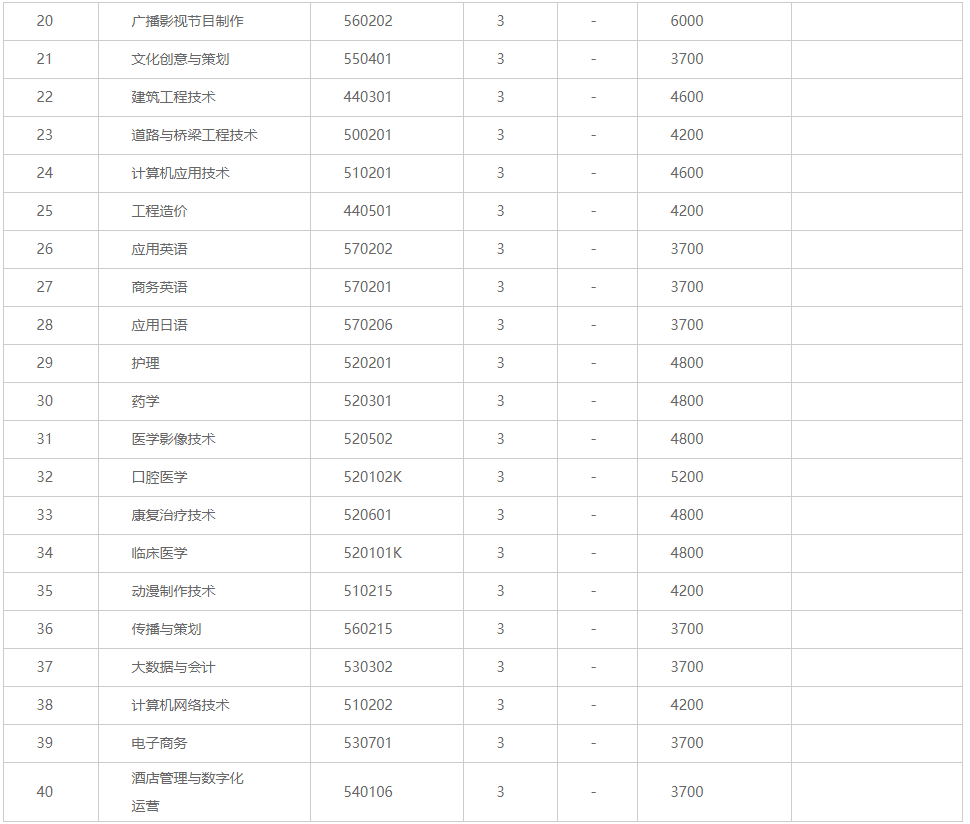 | 20 | 广播影视节目制作 | 560202 | 3 | - | 6000 |  |
|---|---|---|---|---|---|---|
| 21 | 文化创意与策划 | 550401 | 3 | - | 3700 |  |
| 22 | 建筑工程技术 | 440301 | 3 | - | 4600 |  |
| 23 | 道路与桥梁工程技术 | 500201 | 3 | - | 4200 |  |
| 24 | 计算机应用技术 | 510201 | 3 | - | 4600 |  |
| 25 | 工程造价 | 440501 | 3 | - | 4200 |  |
| 26 | 应用英语 | 570202 | 3 | - | 3700 |  |
| 27 | 商务英语 | 570201 | 3 | - | 3700 |  |
| 28 | 应用日语 | 570206 | 3 | - | 3700 |  |
| 29 | 护理 | 520201 | 3 | - | 4800 |  |
| 30 | 药学 | 520301 | 3 | - | 4800 |  |
| 31 | 医学影像技术 | 520502 | 3 | - | 4800 |  |
| 32 | 口腔医学 | 520102K | 3 | - | 5200 |  |
| 33 | 康复治疗技术 | 520601 | 3 | - | 4800 |  |
| 34 | 临床医学 | 520101K | 3 | - | 4800 |  |
| 35 | 动漫制作技术 | 510215 | 3 | - | 4200 |  |
| 36 | 传播与策划 | 560215 | 3 | - | 3700 |  |
| 37 | 大数据与会计 | 530302 | 3 | - | 3700 |  |
| 38 | 计算机网络技术 | 510202 | 3 | - | 4200 |  |
| 39 | 电子商务 | 530701 | 3 | - | 3700 |  |
| 40 | 酒店管理与数字化运营 | 540106 | 3 | - | 3700 |  |